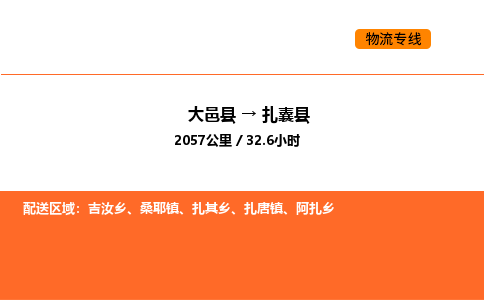 物流专线

大邑县 → 扎囊县

2057公里 / 32.6小时

配送区域：吉汝乡、桑耶镇、扎其乡、扎唐镇、阿扎乡